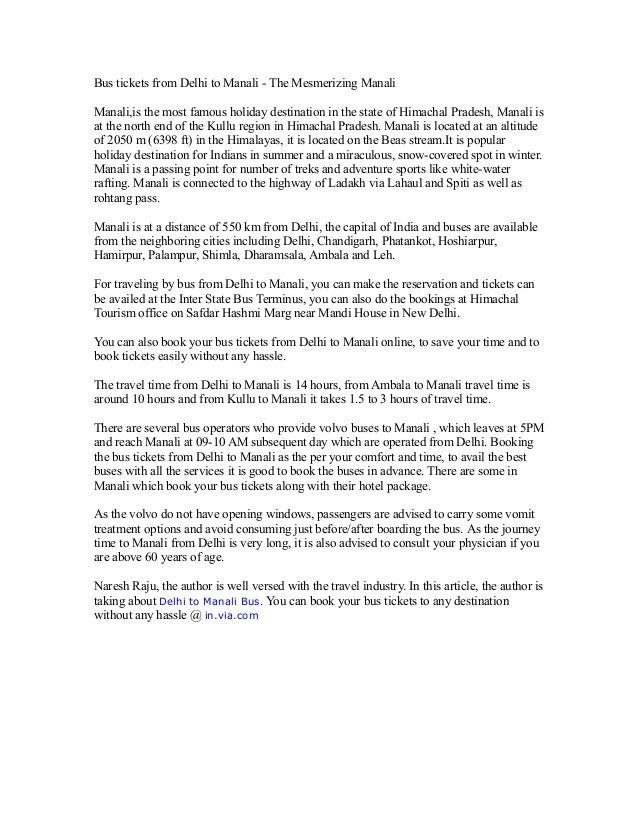 Bus tickets from Delhi to Manali - The Mesmerizing Manali

Manali,is the most famous holiday destination in the state of Himachal Pradesh, Manali is at the north end of the Kullu region in Himachal Pradesh. Manali is located at an altitude of 2050 m (6398 ft) in the Himalayas, it is located on the Beas stream.It is popular holiday destination for Indians in summer and a miraculous, snow-covered spot in winter. Manali is a passing point for number of treks and adventure sports like white-water rafting. Manali is connected to the highway of Ladakh via Lahaul and Spiti as well as rohtang pass.

Manali is at a distance of 550 km from Delhi, the capital of India and buses are available from the neighboring cities including Delhi, Chandigarh, Phatankot, Hoshiarpur, Hamirpur, Palampur, Shimla, Dharamsala, Ambala and Leh.

For traveling by bus from Delhi to Manali, you can make the reservation and tickets can be availed at the Inter State Bus Terminus, you can also do the bookings at Himachal Tourism office on Safdar Hashmi Marg near Mandi House in New Delhi.

You can also book your bus tickets from Delhi to Manali online, to save your time and to book tickets easily without any hassle.

The travel time from Delhi to Manali is 14 hours, from Ambala to Manali travel time is around 10 hours and from Kullu to Manali it takes 1.5 to 3 hours of travel time.

There are several bus operators who provide volvo buses to Manali , which leaves at 5PM and reach Manali at 09-10 AM subsequent day which are operated from Delhi. Booking the bus tickets from Delhi to Manali as the per your comfort and time, to avail the best buses with all the services it is good to book the buses in advance. There are some in Manali which book your bus tickets along with their hotel package.

As the volvo do not have opening windows, passengers are advised to carry some vomit treatment options and avoid consuming just before/after boarding the bus. As the journey time to Manali from Delhi is very long, it is also advised to consult your physician if you are above 60 years of age.

Naresh Raju, the author is well versed with the travel industry. In this article, the author is taking about Delhi to Manali Bus. You can book your bus tickets to any destination without any hassle @ in.via.com